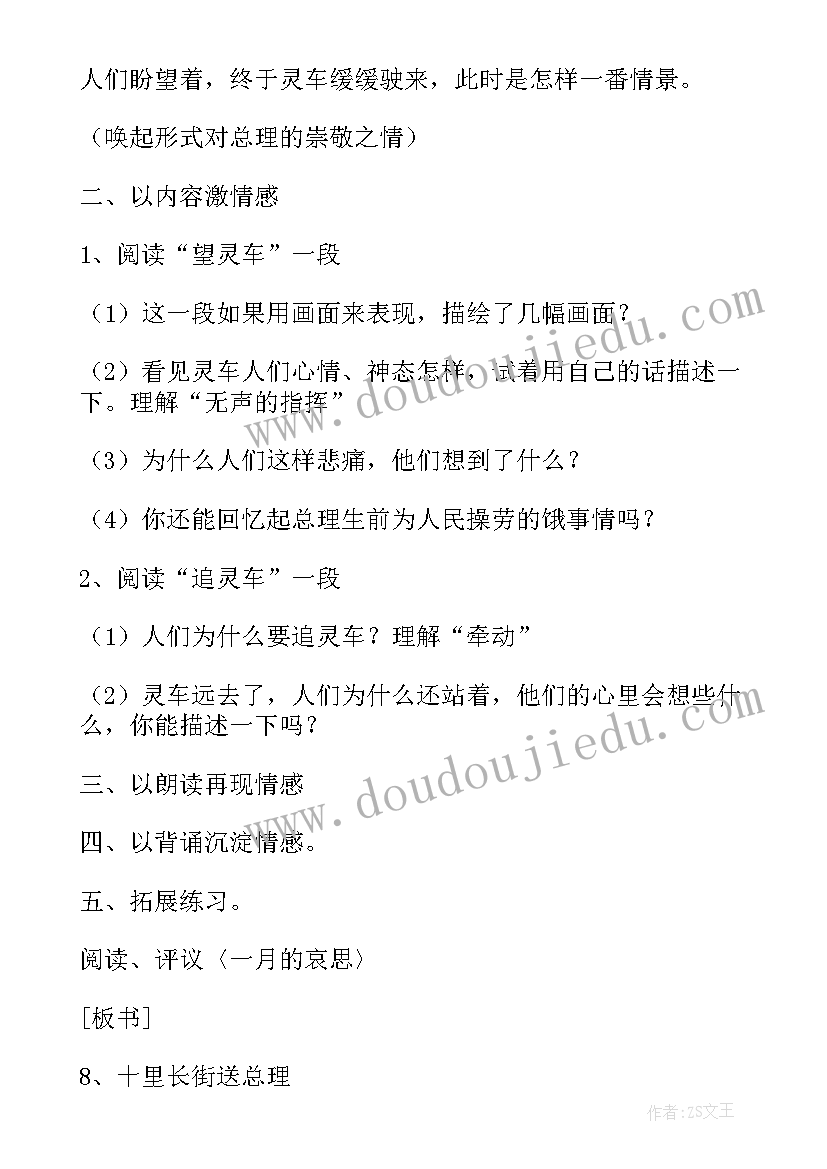 人们盼望着，终于灵车缓缓驶来，此时是怎样一番情景。

（唤起形式对总理的崇敬之情）

二、以内容激情感

1、阅读“望灵车”一段

（1）这一段如果用画面来表现，描绘了几幅画面？

（2）看见灵车人们心情、神态怎样，试着用自己的话描述一下。理解“无声的指挥”

（3）为什么人们这样悲痛，他们想到了什么？

（4）你还能回忆起总理生前为人民操劳的饿事情吗？

2、阅读“追灵车”一段

（1）人们为什么要追灵车？理解“牵动”

（2）灵车远去了，人们为什么还站着，他们的心里会想些什么，你能描述一下吗？

三、以朗读再现情感

四、以背诵沉淀情感。

五、拓展练习。

阅读、评议〈一月的哀思〉

[板书]

8、十里长街送总理

www.doudoujiedu.com

www.doudoujiedu.com

作者：ZS文王